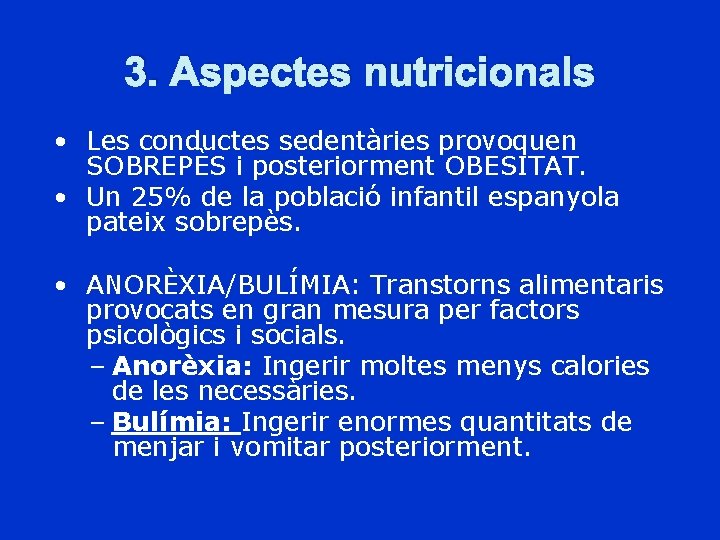 3. Aspectes nutricionals

• Les conductes sedentàries provoquen SOBREPÈS i posteriorment OBESITAT.
• Un 25% de la població infantil espanyola pateix sobrepès.

• ANORÈXIA/BULÍMIA: Transtorns alimentaris provocats en gran mesura per factors psicològics i socials.
– Anorèxia: Ingerir moltes menys calories de les necessàries.
– Bulímia: Ingerir enormes quantitats de menjar i vomitar posteriorment.